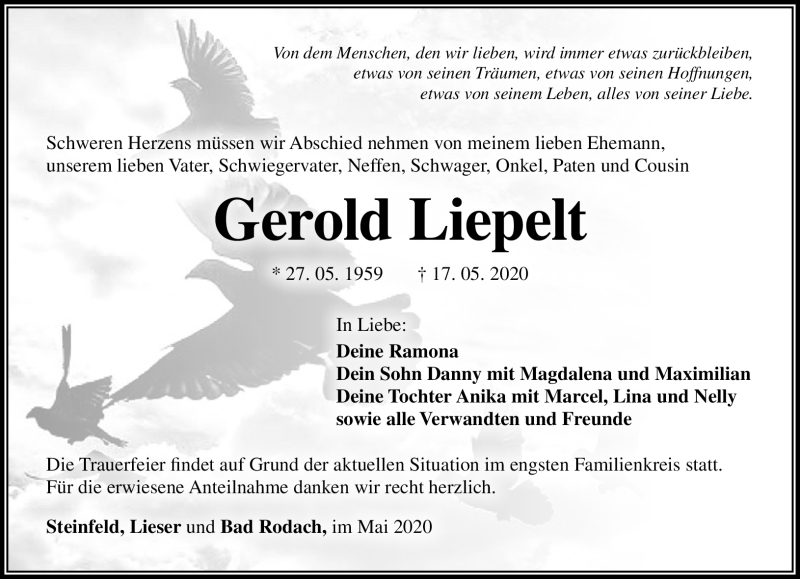 Von dem Menschen, den wir lieben, wird immer etwas zurückbleiben,
etwas von seinen Träumen, etwas von seinen Hoffnungen,
etwas von seinem Leben, alles von seiner Liebe.

Schweren Herzens müssen wir Abschied nehmen von meinem lieben Ehemann, unserem lieben Vater, Schwiegervater, Neffen, Schwager, Onkel, Paten und Cousin

Gerold Liepelt

* 27. 05. 1959 † 17. 05. 2020

In Liebe:
Deine Ramona
Dein Sohn Danny mit Magdalena und Maximilian
Deine Tochter Anika mit Marcel, Lina und Nelly
sowie alle Verwandten und Freunde

Die Trauerfeier findet auf Grund der aktuellen Situation im engsten Familienkreis statt.
Für die erwiesene Anteilnahme danken wir recht herzlich.

Steinfeld, Lieser und Bad Rodach, im Mai 2020